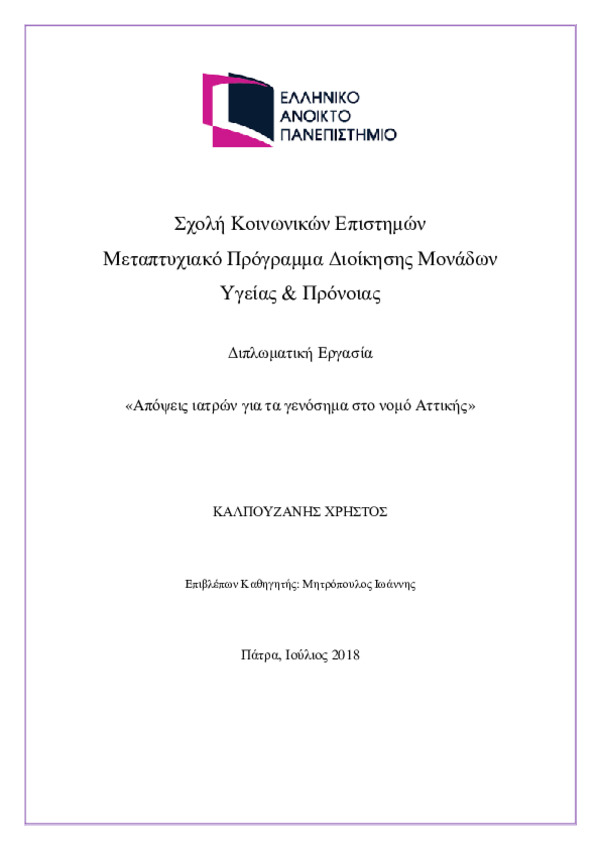 ΕΛΛΗΝΙΚΟ
ΑΝΟΙΚΤΟ
ΠΑΝΕΠΙΣΤΗΜΙΟ

Σχολή Κοινωνικών Επιστημών
Μεταπτυχιακό Πρόγραμμα Διοίκησης Μονάδων
Υγείας & Πρόνοιας

Διπλωματική Εργασία

«Απόψεις ιατρών για τα γενόσημα στο νομό Αττικής»

ΚΑΛΠΟΥΖΑΝΗΣ ΧΡΗΣΤΟΣ

Επιβλέπων Καθηγητής: Μητρόπουλος Ιωάννης

Πάτρα, Ιούλιος 2018